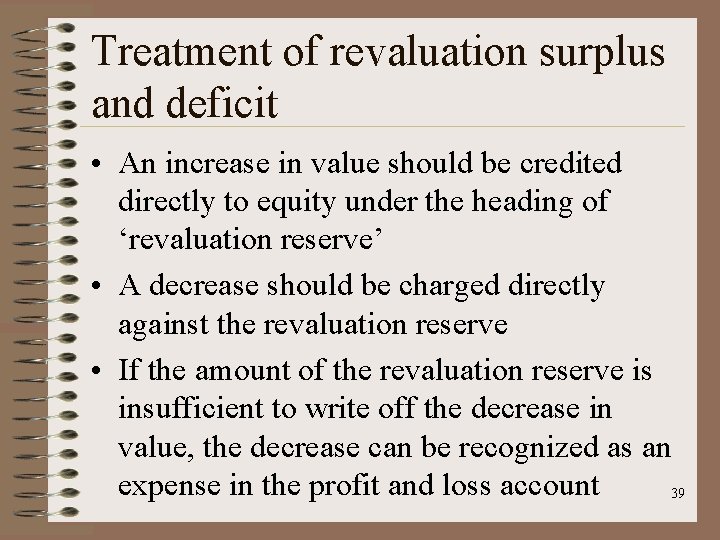 Treatment of revaluation surplus and deficit

• An increase in value should be credited directly to equity under the heading of ‘revaluation reserve’

• A decrease should be charged directly against the revaluation reserve

• If the amount of the revaluation reserve is insufficient to write off the decrease in value, the decrease can be recognized as an expense in the profit and loss account

39